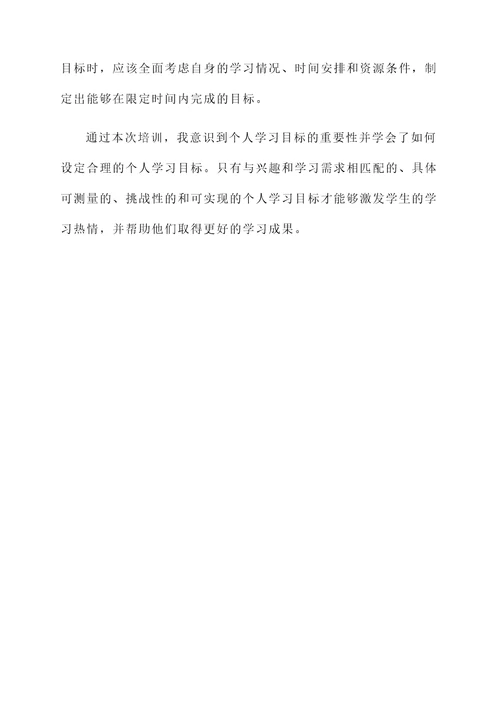 目标时，应该全面考虑自身的学习情况、时间安排和资源条件，制定出能够在限定时间内完成的目标。

通过本次培训，我意识到个人学习目标的重要性并学会了如何设定合理的个人学习目标。只有与兴趣和学习需求相匹配的、具体可测量的、挑战性的和可实现的个人学习目标才能够激发学生的学习热情，并帮助他们取得更好的学习成果。